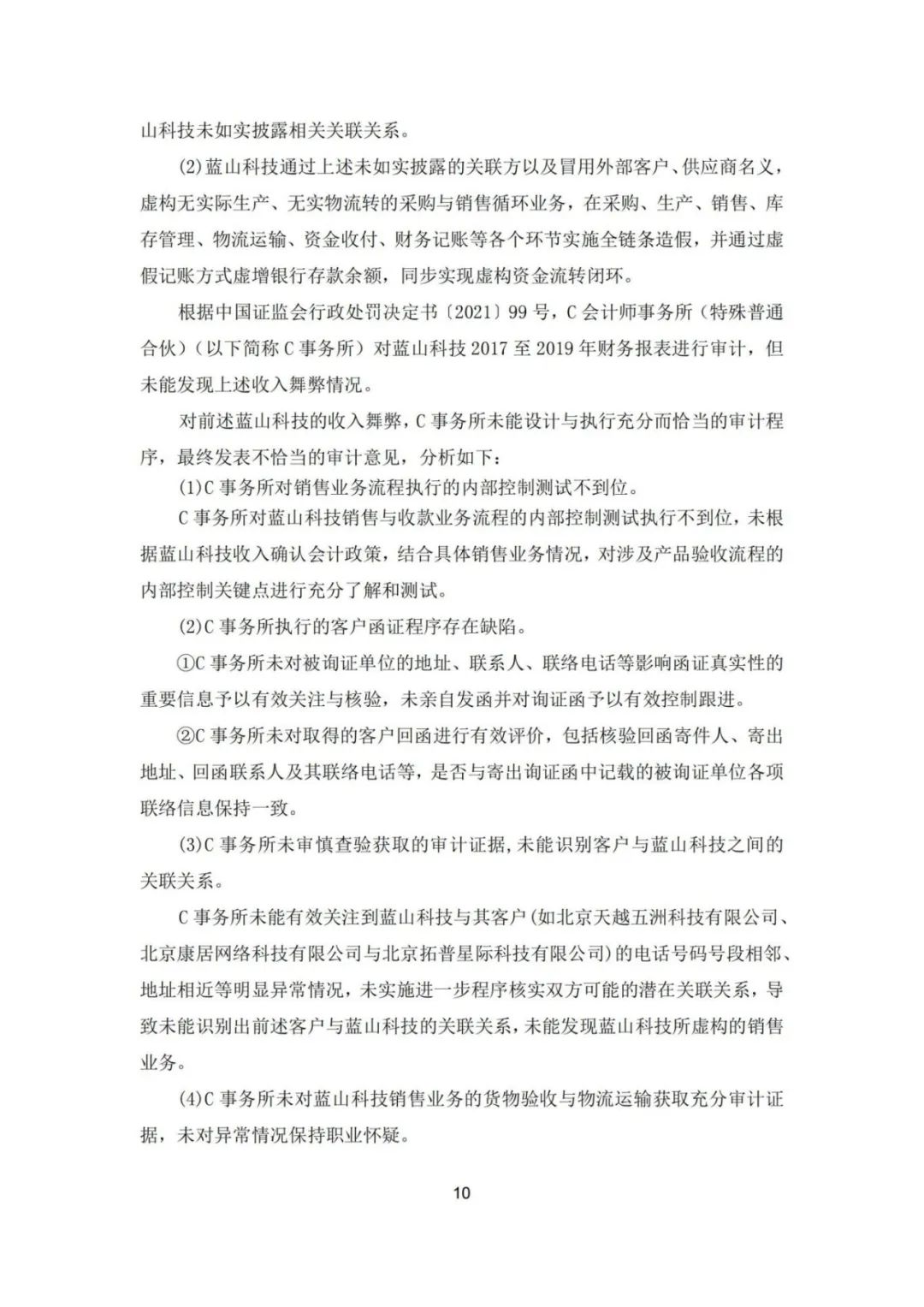 山科技未如实披露相关关联关系。

(2)蓝山科技通过上述未如实披露的关联方以及冒用外部客户、供应商名义，虚构无实际生产、无实物流转的采购与销售循环业务，在采购、生产、销售、库存管理、物流运输、资金收付、财务记账等各个环节实施全链条造假，并通过虚假记账方式虚增银行存款余额，同步实现虚构资金流转闭环。

根据中国证监会行政处罚决定书〔2021〕99号，C会计师事务所（特殊普通合伙）（以下简称C事务所）对蓝山科技2017至2019年财务报表进行审计，但未能发现上述收入舞弊情况。

对前述蓝山科技的收入舞弊，C事务所未能设计与执行充分而恰当的审计程序，最终发表不恰当的审计意见，分析如下：

(1)C事务所对销售业务流程执行的内部控制测试不到位。

C事务所对蓝山科技销售与收款业务流程的内部控制测试执行不到位，未根据蓝山科技收入确认会计政策，结合具体销售业务情况，对涉及产品验收流程的内部控制关键点进行充分了解和测试。

(2)C事务所执行的客户函证程序存在缺陷。

①C事务所未对被询证单位的地址、联系人、联络电话等影响函证真实性的重要信息予以有效关注与核验，未亲自发函并对询证函予以有效控制跟进。

②C事务所未对取得的客户回函进行有效评价，包括核验回函寄件人、寄出地址、回函联系人及其联络电话等，是否与寄出询证函中记载的被询证单位各项联络信息保持一致。

(3)C事务所未审慎查验获取的审计证据，未能识别客户与蓝山科技之间的关联关系。

C事务所未能有效关注到蓝山科技与其客户(如北京天越五洲科技有限公司、北京康居网络科技有限公司与北京拓普星际科技有限公司)的电话号码号段相邻、地址相近等明显异常情况，未实施进一步程序核实双方可能的潜在关联关系，导致未能识别出前述客户与蓝山科技的关联关系，未能发现蓝山科技所虚构的销售业务。

(4)C事务所未对蓝山科技销售业务的货物验收与物流运输获取充分审计证据，未对异常情况保持职业怀疑。

10